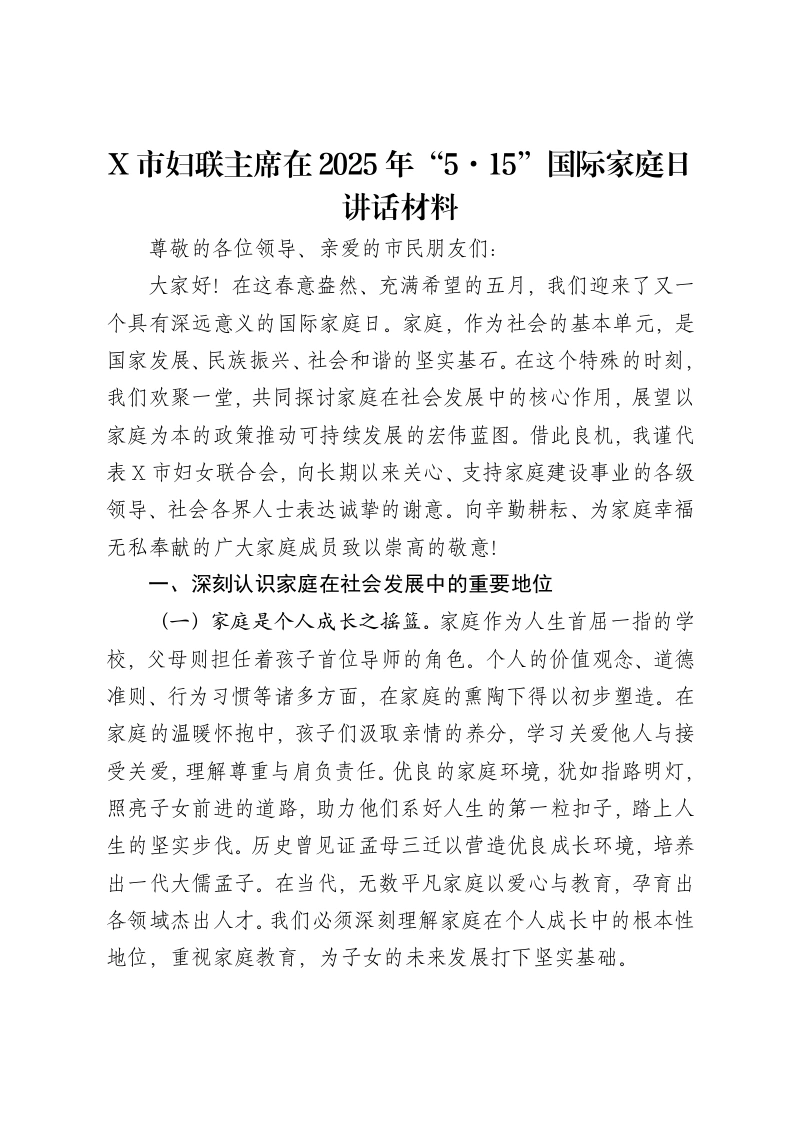 X市妇联主席在2025年“5·15”国际家庭日讲话材料

尊敬的各位领导、亲爱的市民朋友们：

大家好！在这春意盎然、充满希望的五月，我们迎来了又一个具有深远意义的国际家庭日。家庭，作为社会的基本单元，是国家发展、民族振兴、社会和谐的坚实基石。在这个特殊的时刻，我们欢聚一堂，共同探讨家庭在社会发展中的核心作用，展望以家庭为本的政策推动可持续发展的宏伟蓝图。借此良机，我谨代表X市妇女联合会，向长期以来关心、支持家庭建设事业的各级领导、社会各界人士表达诚挚的谢意。向辛勤耕耘、为家庭幸福无私奉献的广大家庭成员致以崇高的敬意！

一、深刻认识家庭在社会发展中的重要地位

（一）家庭是个人成长之摇篮。家庭作为人生首屈一指的学校，父母则担任着孩子首位导师的角色。个人的价值观念、道德准则、行为习惯等诸多方面，在家庭的熏陶下得以初步塑造。在家庭的温暖怀抱中，孩子们汲取亲情的养分，学习关爱他人与接受关爱，理解尊重与肩负责任。优良的家庭环境，犹如指路明灯，照亮子女前进的道路，助力他们系好人生的第一粒扣子，踏上人生的坚实步伐。历史曾见证孟母三迁以营造优良成长环境，培养出一代大儒孟子。在当代，无数平凡家庭以爱心与教育，孕育出各领域杰出人才。我们必须深刻理解家庭在个人成长中的根本性地位，重视家庭教育，为子女的未来发展打下坚实基础。